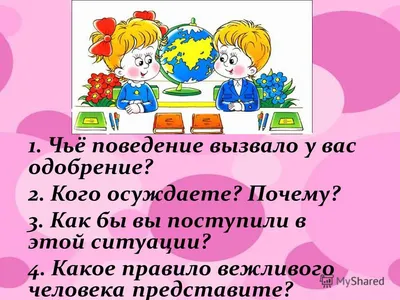 1. Чьё поведение вызвало у вас одобрение?

2. Кого осуждаете? Почему?

3. Как бы вы поступили в этой ситуации?

4. Какое правило вежливого человека представите?

MyShared